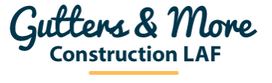 Gutters & More
Construction LAF